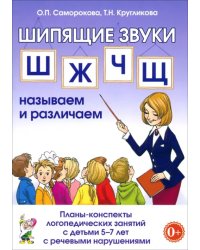 О.П. Саморокова, Т.Н. Кругликова

ШИПЯЩИЕ ЗВУКИ

Ш Ж Ч Щ

называем и различаем

Планы-конспекты логопедических занятий с детьми 5–7 лет с речевыми нарушениями

0+